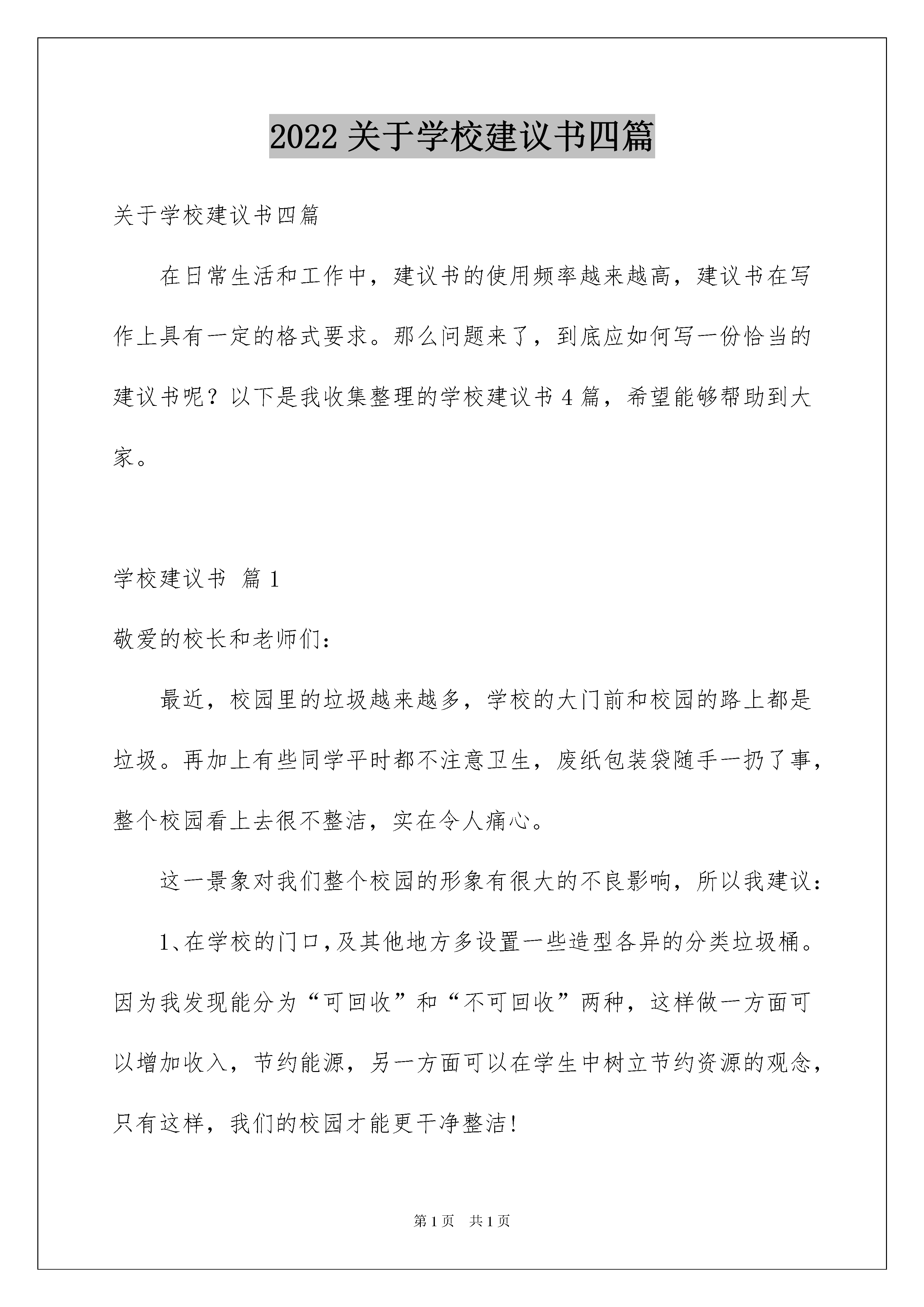 2022 关于学校建议书四篇

关于学校建议书四篇

在日常生活和工作中，建议书的使用频率越来越高，建议书在写作上具有一定的格式要求。那么问题来了，到底应如何写一份恰当的建议书呢？以下是我收集整理的学校建议书 4 篇，希望能够帮助到大家。

学校建议书 篇 1

敬爱的校长和老师们：

最近，校园里的垃圾越来越多，学校的大门前和校园的路上都是垃圾。再加上有些同学平时都不注意卫生，废纸包装袋随手一扔了事，整个校园看上去很不整洁，实在令人痛心。

这一景象对我们整个校园的形象有很大的不良影响，所以我建议：

1、在学校的门口，及其他地方多设置一些造型各异的分类垃圾桶。因为我发现能分为“可回收”和“不可回收”两种，这样做一方面可以增加收入，节约能源，另一方面可以在学生中树立节约资源的观念，只有这样，我们的校园才能更干净整洁！

第 1 页　共 1 页